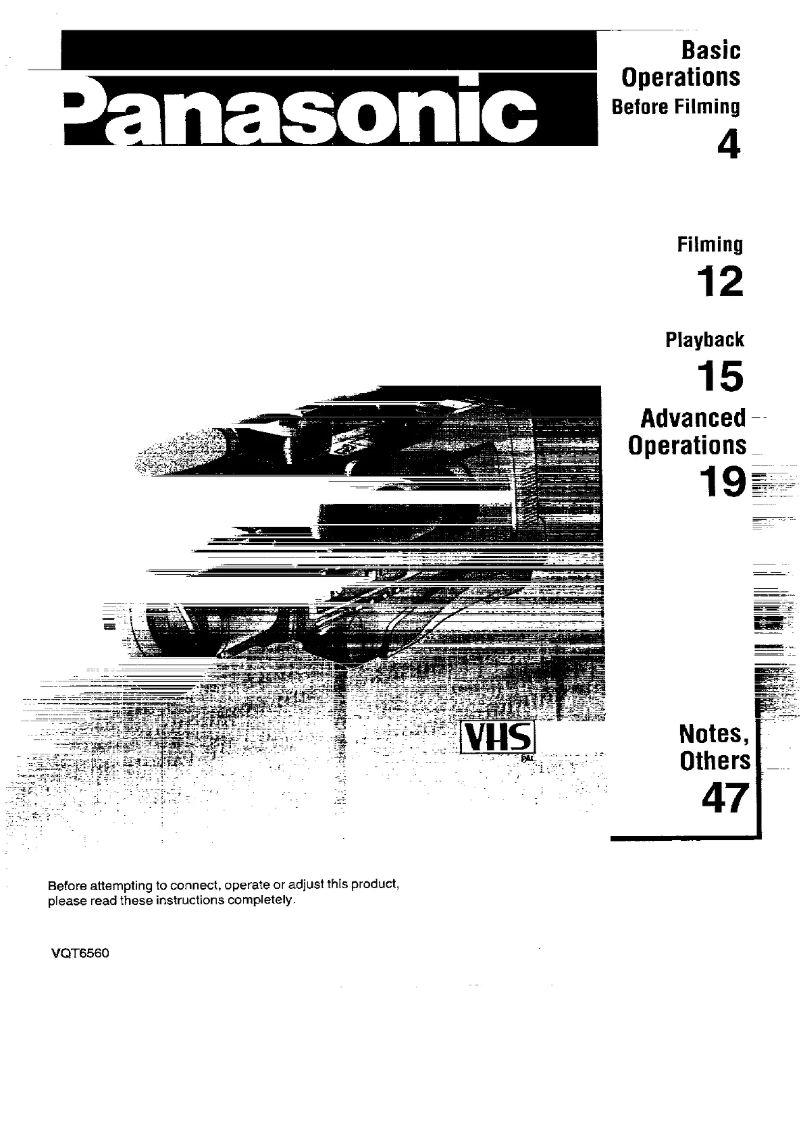 Panasonic

Basic Operations Before Filming
4

Filming
12

Playback
15

Advanced Operations
19

VHS

Notes, Others
47

Before attempting to connect, operate or adjust this product, please read these instructions completely.

VQT6560